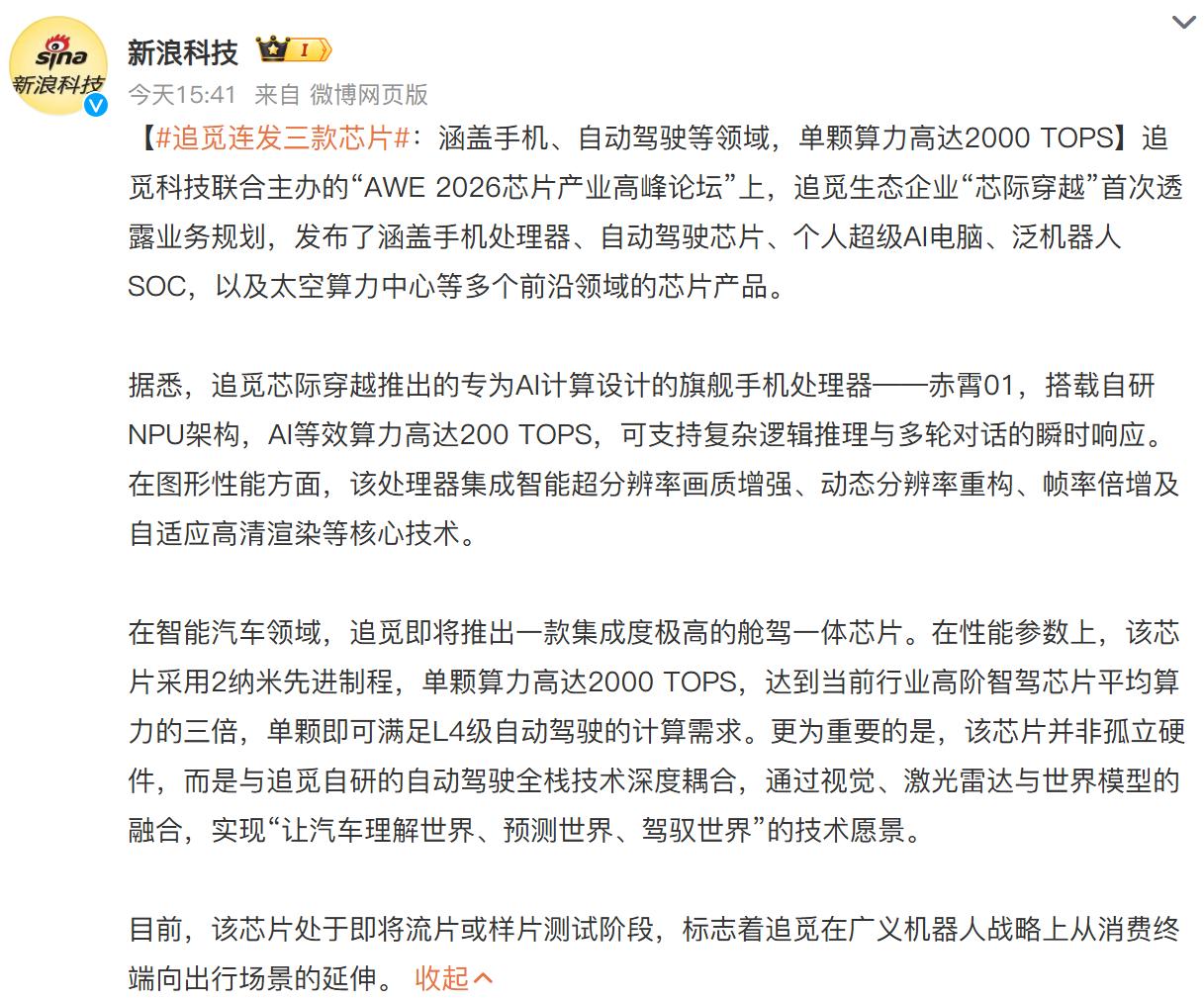 sina 新浪科技

新浪科技 I

今天15:41 来自 微博网页版

【#追觅连发三款芯片#：涵盖手机、自动驾驶等领域，单颗算力高达2000 TOPS】追觅科技联合主办的“AWE 2026芯片产业高峰论坛”上，追觅生态企业“芯际穿越”首次透露业务规划，发布了涵盖手机处理器、自动驾驶芯片、个人超级AI电脑、泛机器人SOC，以及太空算力中心等多个前沿领域的芯片产品。

据悉，追觅芯际穿越推出的专为AI计算设计的旗舰手机处理器——赤霄01，搭载自研NPU架构，AI等效算力高达200 TOPS，可支持复杂逻辑推理与多轮对话的瞬时响应。在图形性能方面，该处理器集成智能超分辨率画质增强、动态分辨率重构、帧率倍增及自适应高清渲染等核心技术。

在智能汽车领域，追觅即将推出一款集成度极高的舱驾一体芯片。在性能参数上，该芯片采用2纳米先进制程，单颗算力高达2000 TOPS，达到当前行业高阶智驾芯片平均算力的三倍，单颗即可满足L4级自动驾驶的计算需求。更为重要的是，该芯片并非孤立硬件，而是与追觅自研的自动驾驶全栈技术深度耦合，通过视觉、激光雷达与世界模型的融合，实现“让汽车理解世界、预测世界、驾驭世界”的技术愿景。

目前，该芯片处于即将流片或样片测试阶段，标志着追觅在广义机器人战略上从消费终端向出行场景的延伸。 收起